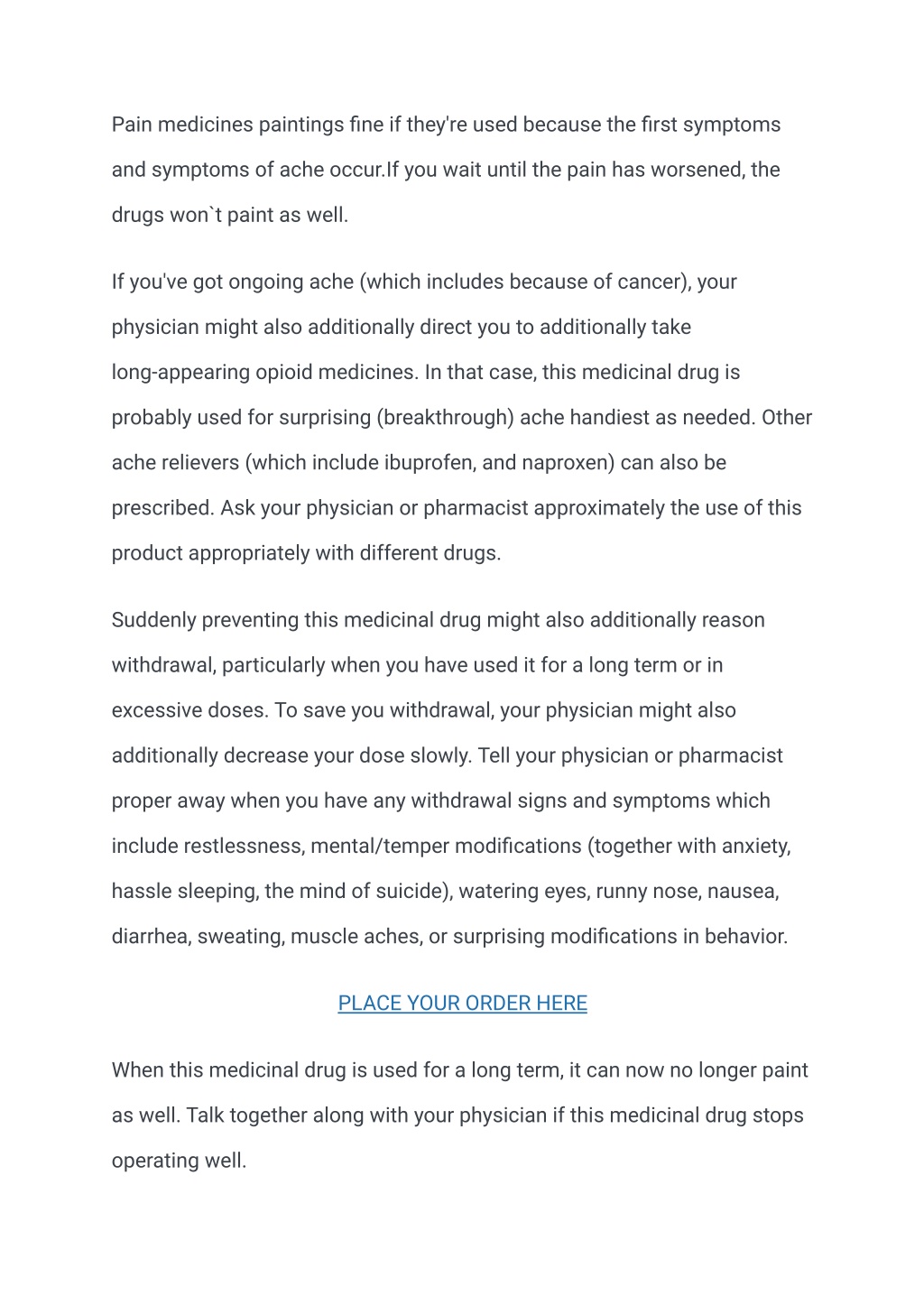 Pain medicines paintings fine if they're used because the first symptoms and symptoms of ache occur.If you wait until the pain has worsened, the drugs won`t paint as well.

If you've got ongoing ache (which includes because of cancer), your physician might also additionally direct you to additionally take long-appearing opioid medicines. In that case, this medicinal drug is probably used for surprising (breakthrough) ache handiest as needed. Other ache relievers (which include ibuprofen, and naproxen) can also be prescribed. Ask your physician or pharmacist approximately the use of this product appropriately with different drugs.

Suddenly preventing this medicinal drug might also additionally reason withdrawal, particularly when you have used it for a long term or in excessive doses. To save you withdrawal, your physician might also additionally decrease your dose slowly. Tell your physician or pharmacist proper away when you have any withdrawal signs and symptoms which include restlessness, mental/temper modifications (together with anxiety, hassle sleeping, the mind of suicide), watering eyes, runny nose, nausea, diarrhea, sweating, muscle aches, or surprising modifications in behavior.

PLACE YOUR ORDER HERE

When this medicinal drug is used for a long term, it can now no longer paint as well. Talk together along with your physician if this medicinal drug stops operating well.